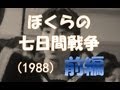 ぼくらの
七日間戦争
(1988) 前編